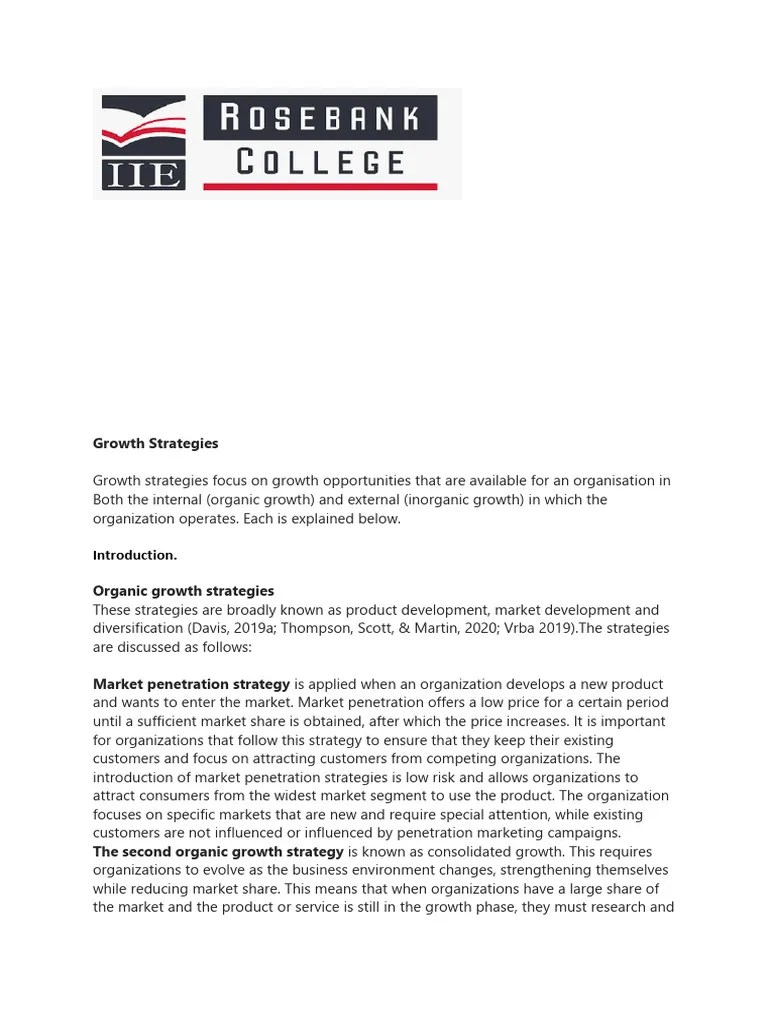 IIE

ROSEBANK COLLEGE

Growth Strategies

Growth strategies focus on growth opportunities that are available for an organisation in Both the internal (organic growth) and external (inorganic growth) in which the organization operates. Each is explained below.

Introduction.

Organic growth strategies
These strategies are broadly known as product development, market development and diversification (Davis, 2019a; Thompson, Scott, & Martin, 2020; Vrba 2019).The strategies are discussed as follows:

Market penetration strategy is applied when an organization develops a new product and wants to enter the market. Market penetration offers a low price for a certain period until a sufficient market share is obtained, after which the price increases. It is important for organizations that follow this strategy to ensure that they keep their existing customers and focus on attracting customers from competing organizations. The introduction of market penetration strategies is low risk and allows organizations to attract consumers from the widest market segment to use the product. The organization focuses on specific markets that are new and require special attention, while existing customers are not influenced or influenced by penetration marketing campaigns.
The second organic growth strategy is known as consolidated growth. This requires organizations to evolve as the business environment changes, strengthening themselves while reducing market share. This means that when organizations have a large share of the market and the product or service is still in the growth phase, they must research and